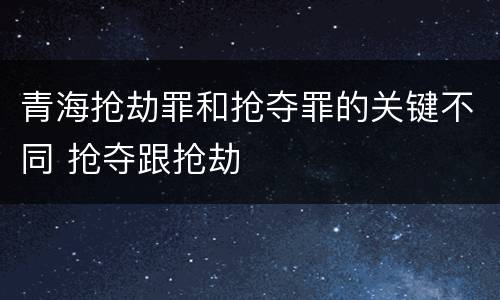 青海抢劫罪和抢夺罪的关键不同 抢夺跟抢劫